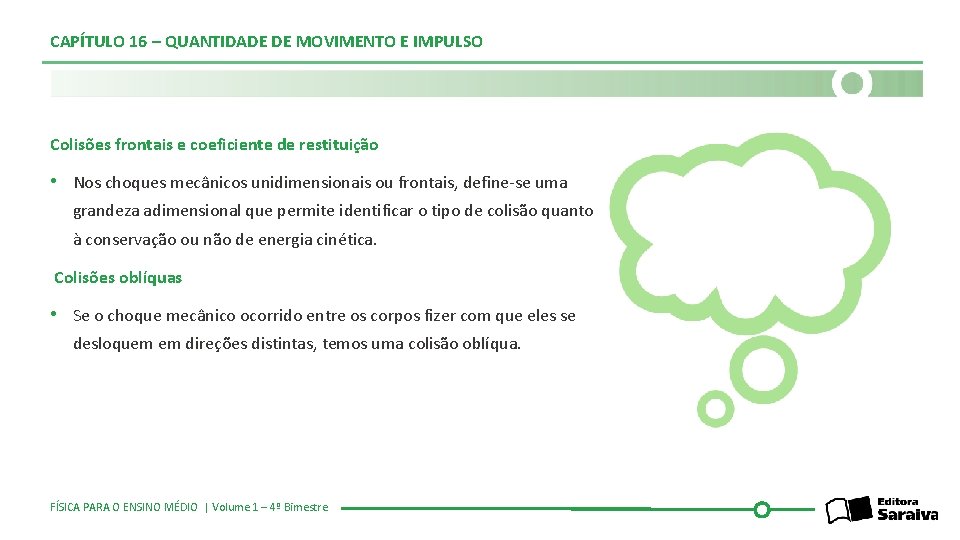 CAPÍTULO 16 – QUANTIDADE DE MOVIMENTO E IMPULSO

Colisões frontais e coeficiente de restituição

• Nos choques mecânicos unidimensionais ou frontais, define-se uma grandeza adimensional que permite identificar o tipo de colisão quanto à conservação ou não de energia cinética.

Colisões oblíquas

• Se o choque mecânico ocorrido entre os corpos fizer com que eles se desloquem em direções distintas, temos uma colisão oblíqua.

FÍSICA PARA O ENSINO MÉDIO | Volume 1 – 4º Bimestre

Editora Saraiva